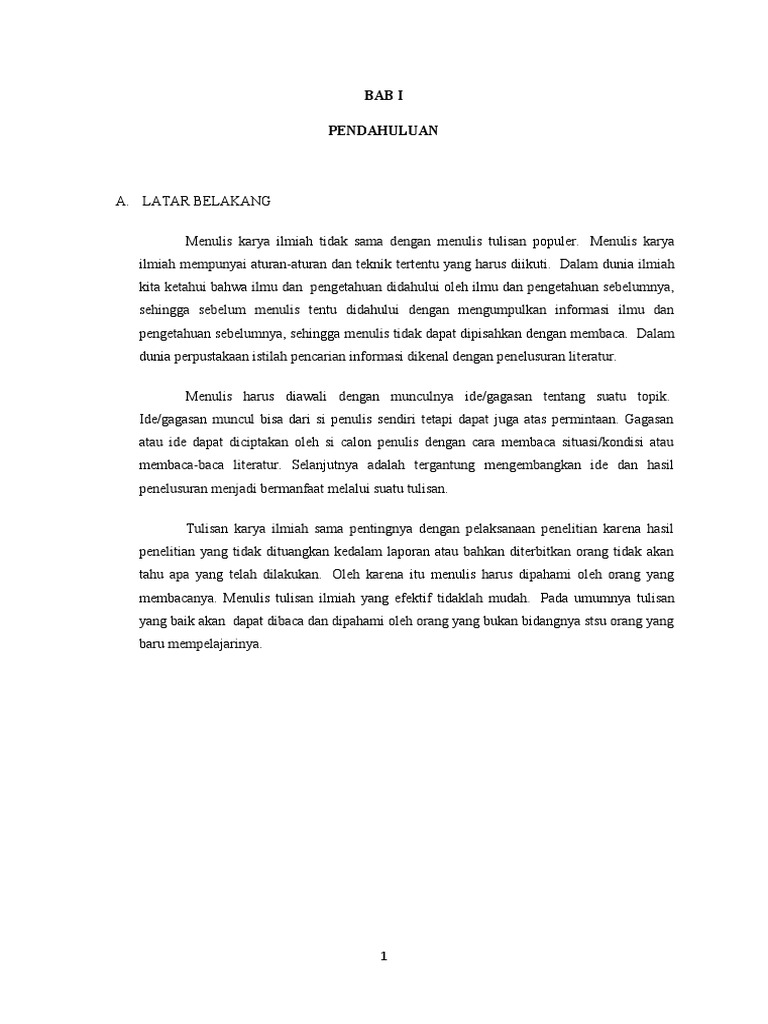 BAB I

PENDAHULUAN

A. LATAR BELAKANG

Menulis karya ilmiah tidak sama dengan menulis tulisan populer. Menulis karya ilmiah mempunyai aturan-aturan dan teknik tertentu yang harus diikuti. Dalam dunia ilmiah kita ketahui bahwa ilmu dan pengetahuan didahului oleh ilmu dan pengetahuan sebelumnya, sehingga sebelum menulis tentu didahului dengan mengumpulkan informasi ilmu dan pengetahuan sebelumnya, sehingga menulis tidak dapat dipisahkan dengan membaca. Dalam dunia perpustakaan istilah pencarian informasi dikenal dengan penelusuran literatur.

Menulis harus diawali dengan munculnya ide/gagasan tentang suatu topik. Ide/gagasan muncul bisa dari si penulis sendiri tetapi dapat juga atas permintaan. Gagasan atau ide dapat diciptakan oleh si calon penulis dengan cara membaca situasi/kondisi atau membaca-baca literatur. Selanjutnya adalah tergantung mengembangkan ide dan hasil penelusuran menjadi bermanfaat melalui suatu tulisan.

Tulisan karya ilmiah sama pentingnya dengan pelaksanaan penelitian karena hasil penelitian yang tidak dituangkan kedalam laporan atau bahkan diterbitkan orang tidak akan tahu apa yang telah dilakukan. Oleh karena itu menulis harus dipahami oleh orang yang membacanya. Menulis tulisan ilmiah yang efektif tidaklah mudah. Pada umumnya tulisan yang baik akan dapat dibaca dan dipahami oleh orang yang bukan bidangnya stsu orang yang baru mempelajarinya.

1